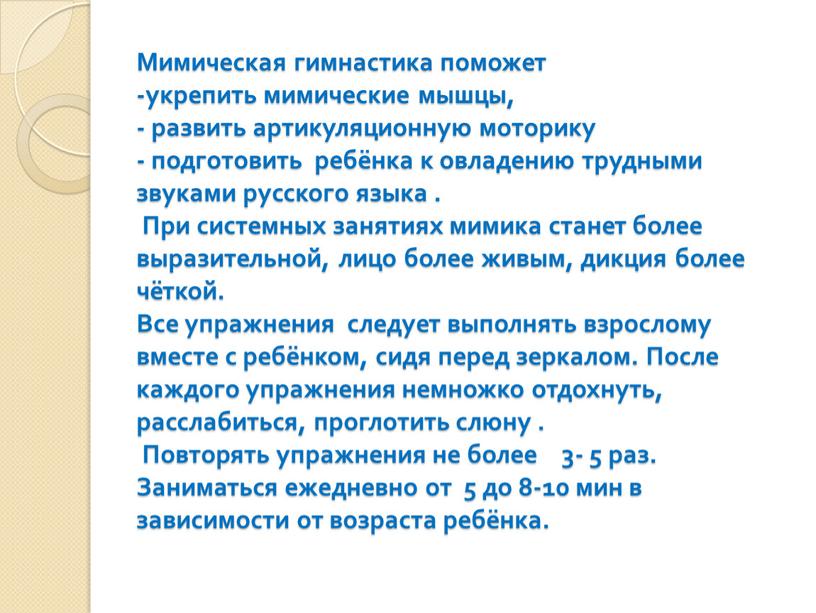 Мимическая гимнастика поможет
-укрепить мимические мышцы,
- развить артикуляционную моторику
- подготовить ребёнка к овладению трудными звуками русского языка .
При системных занятиях мимика станет более выразительной, лицо более живым, дикция более чёткой.
Все упражнения следует выполнять взрослому вместе с ребёнком, сидя перед зеркалом. После каждого упражнения немножко отдохнуть, расслабиться, проглотить слюну .
Повторять упражнения не более 3- 5 раз. Заниматься ежедневно от 5 до 8-10 мин в зависимости от возраста ребёнка.